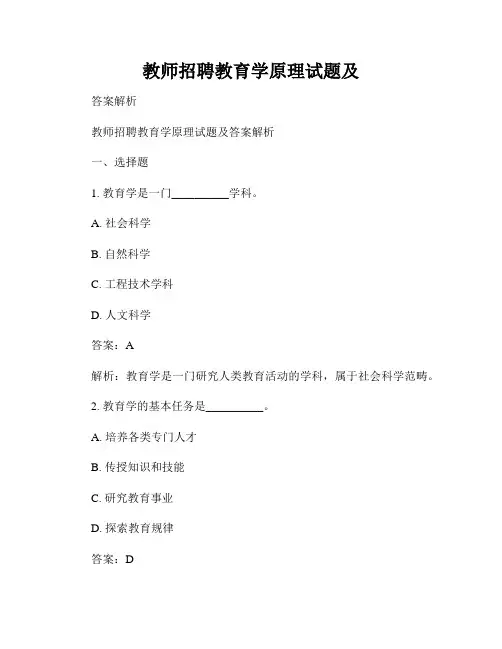 教师招聘教育学原理试题及

答案解析

教师招聘教育学原理试题及答案解析

一、选择题

1. 教育学是一门__________学科。

A. 社会科学

B. 自然科学

C. 工程技术学科

D. 人文科学

答案：A

解析：教育学是一门研究人类教育活动的学科，属于社会科学范畴。

2. 教育学的基本任务是__________。

A. 培养各类专门人才

B. 传授知识和技能

C. 研究教育事业

D. 探索教育规律

答案：D